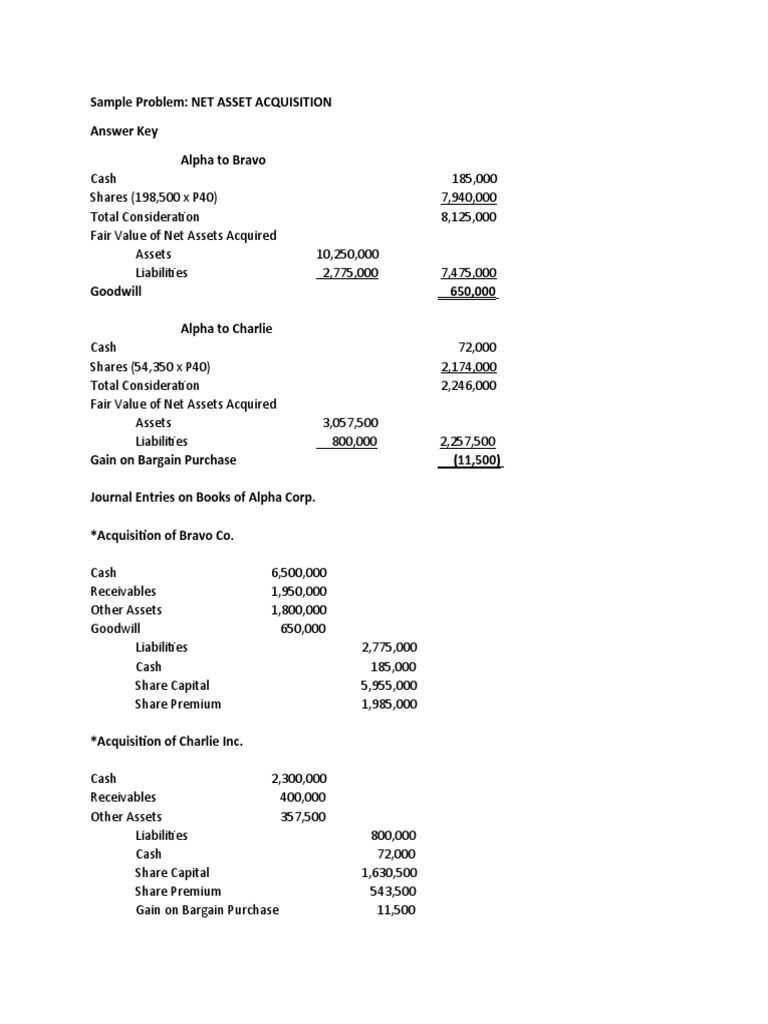 Sample Problem: NET ASSET ACQUISITION

Answer Key

Alpha to Bravo

| | | |
|---|---|---|
| Cash | | 185,000 |
| Shares (198,500 x P40) | | 7,940,000 |
| Total Consideration | | 8,125,000 |
| Fair Value of Net Assets Acquired | | |
| Assets | 10,250,000 | |
| Liabilities | 2,775,000 | 7,475,000 |
| Goodwill | | 650,000 |

Alpha to Charlie

| | | |
|---|---|---|
| Cash | | 72,000 |
| Shares (54,350 x P40) | | 2,174,000 |
| Total Consideration | | 2,246,000 |
| Fair Value of Net Assets Acquired | | |
| Assets | 3,057,500 | |
| Liabilities | 800,000 | 2,257,500 |
| Gain on Bargain Purchase | | (11,500) |

Journal Entries on Books of Alpha Corp.

*Acquisition of Bravo Co.

| | | |
|---|---|---|
| Cash | 6,500,000 | |
| Receivables | 1,950,000 | |
| Other Assets | 1,800,000 | |
| Goodwill | 650,000 | |
| Liabilities | | 2,775,000 |
| Cash | | 185,000 |
| Share Capital | | 5,955,000 |
| Share Premium | | 1,985,000 |

*Acquisition of Charlie Inc.

| | | |
|---|---|---|
| Cash | 2,300,000 | |
| Receivables | 400,000 | |
| Other Assets | 357,500 | |
| Liabilities | | 800,000 |
| Cash | | 72,000 |
| Share Capital | | 1,630,500 |
| Share Premium | | 543,500 |
| Gain on Bargain Purchase | | 11,500 |